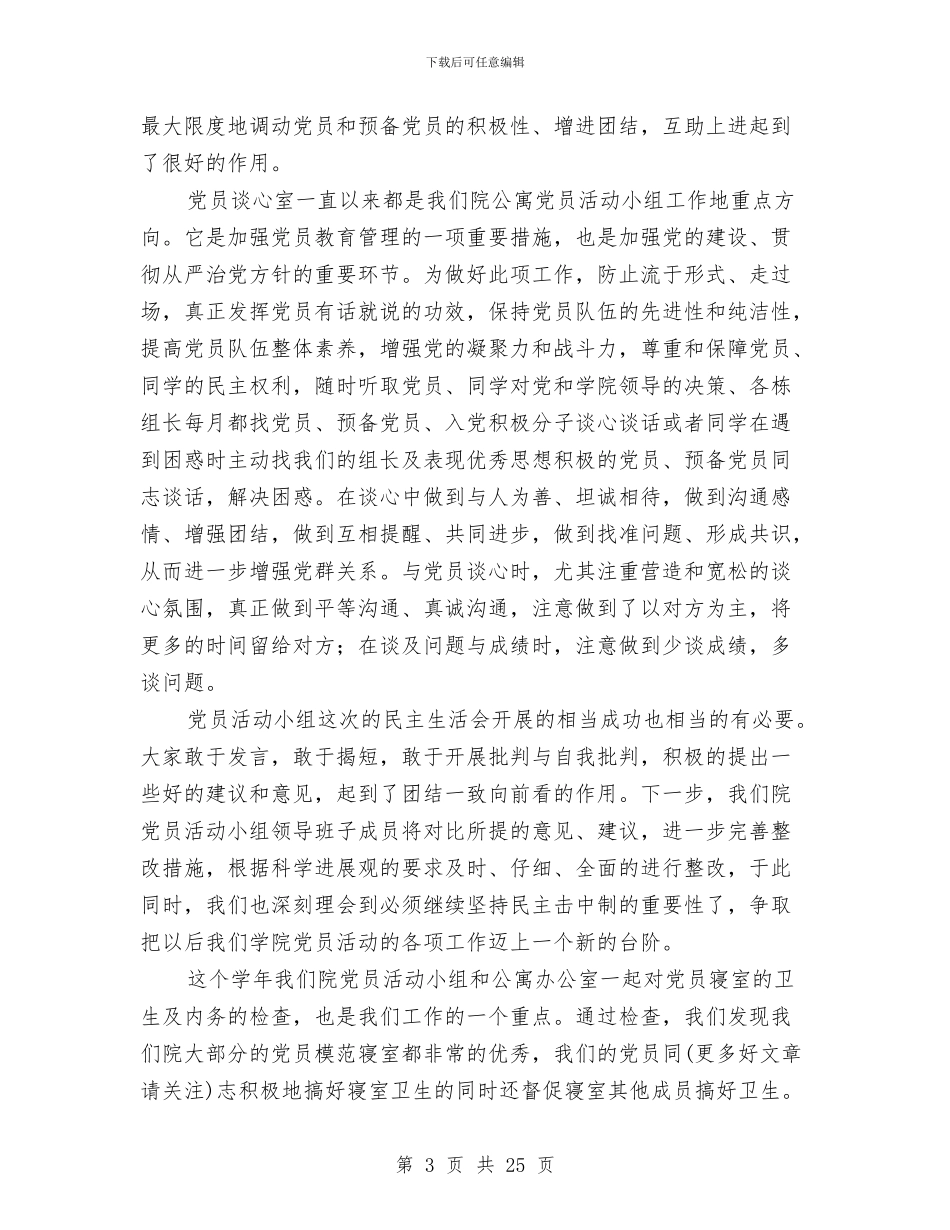 下载后可任意编辑

最大限度地调动党员和预备党员的积极性、增进团结，互助上进起到了很好的作用。

党员谈心室一直以来都是我们院公寓党员活动小组工作地重点方向。它是加强党员教育管理的一项重要措施，也是加强党的建设、贯彻从严治党方针的重要环节。为做好此项工作，防止流于形式、走过场，真正发挥党员有话就说的功效，保持党员队伍的先进性和纯洁性，提高党员队伍整体素养，增强党的凝聚力和战斗力，尊重和保障党员、同学的民主权利，随时听取党员、同学对党和学院领导的决策、各栋组长每月都找党员、预备党员、入党积极分子谈心谈话或者同学在遇到困惑时主动找我们的组长及表现优秀思想积极的党员、预备党员同志谈话，解决困惑。在谈心中做到与人为善、坦诚相待，做到沟通感情、增强团结，做到互相提醒、共同进步，做到找准问题、形成共识，从而进一步增强党群关系。与党员谈心时，尤其注重营造和宽松的谈心氛围，真正做到平等沟通、真诚沟通，注意做到了以对方为主，将更多的时间留给对方；在谈及问题与成绩时，注意做到少谈成绩，多谈问题。

党员活动小组这次的民主生活会开展的相当成功也相当的有必要。大家敢于发言，敢于揭短，敢于开展批判与自我批判，积极的提出一些好的建议和意见，起到了团结一致向前看的作用。下一步，我们院党员活动小组领导班子成员将对比所提的意见、建议，进一步完善整改措施，根据科学进展观的要求及时、仔细、全面的进行整改，于此同时，我们也深刻理会到必须继续坚持民主击中制的重要性了，争取把以后我们学院党员活动的各项工作迈上一个新的台阶。

这个学年我们院党员活动小组和公寓办公室一起对党员寝室的卫生及内务的检查，也是我们工作的一个重点。通过检查，我们发现我们院大部分的党员模范寝室都非常的优秀，我们的党员同(更多好文章请关注)志积极地搞好寝室卫生的同时还督促寝室其他成员搞好卫生。

第 3 页 共 25 页